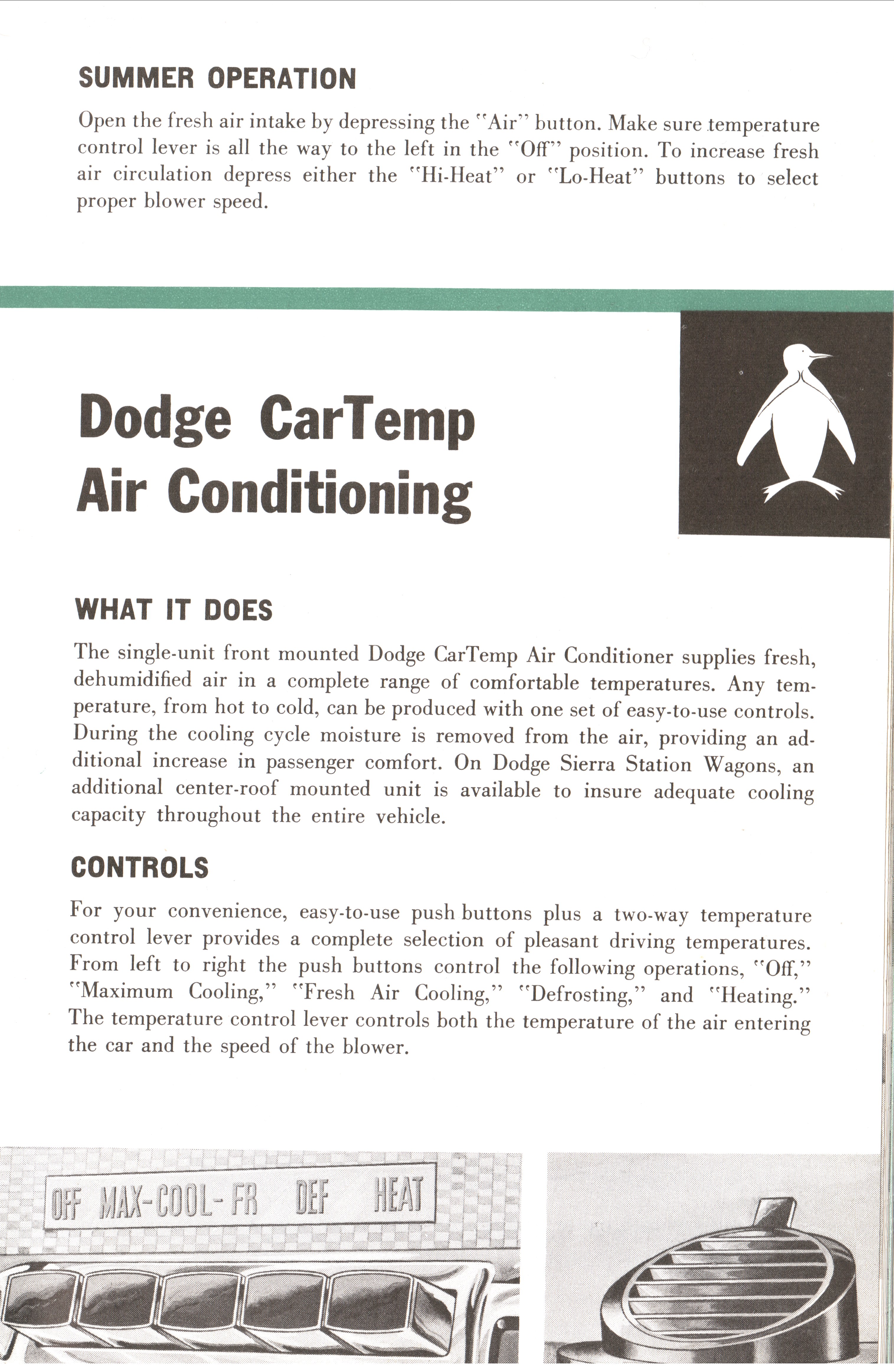 SUMMER OPERATION

Open the fresh air intake by depressing the "Air" button. Make sure temperature control lever is all the way to the left in the "Off" position. To increase fresh air circulation depress either the "Hi-Heat" or "Lo-Heat" buttons to select proper blower speed.

Dodge CarTemp Air Conditioning

WHAT IT DOES

The single-unit front mounted Dodge CarTemp Air Conditioner supplies fresh, dehumidified air in a complete range of comfortable temperatures. Any temperature, from hot to cold, can be produced with one set of easy-to-use controls. During the cooling cycle moisture is removed from the air, providing an additional increase in passenger comfort. On Dodge Sierra Station Wagons, an additional center-roof mounted unit is available to insure adequate cooling capacity throughout the entire vehicle.

CONTROLS

For your convenience, easy-to-use push buttons plus a two-way temperature control lever provides a complete selection of pleasant driving temperatures. From left to right the push buttons control the following operations, "Off," "Maximum Cooling," "Fresh Air Cooling," "Defrosting," and "Heating." The temperature control lever controls both the temperature of the air entering the car and the speed of the blower.

OFF MAX-COOL-FR DEF HEAT